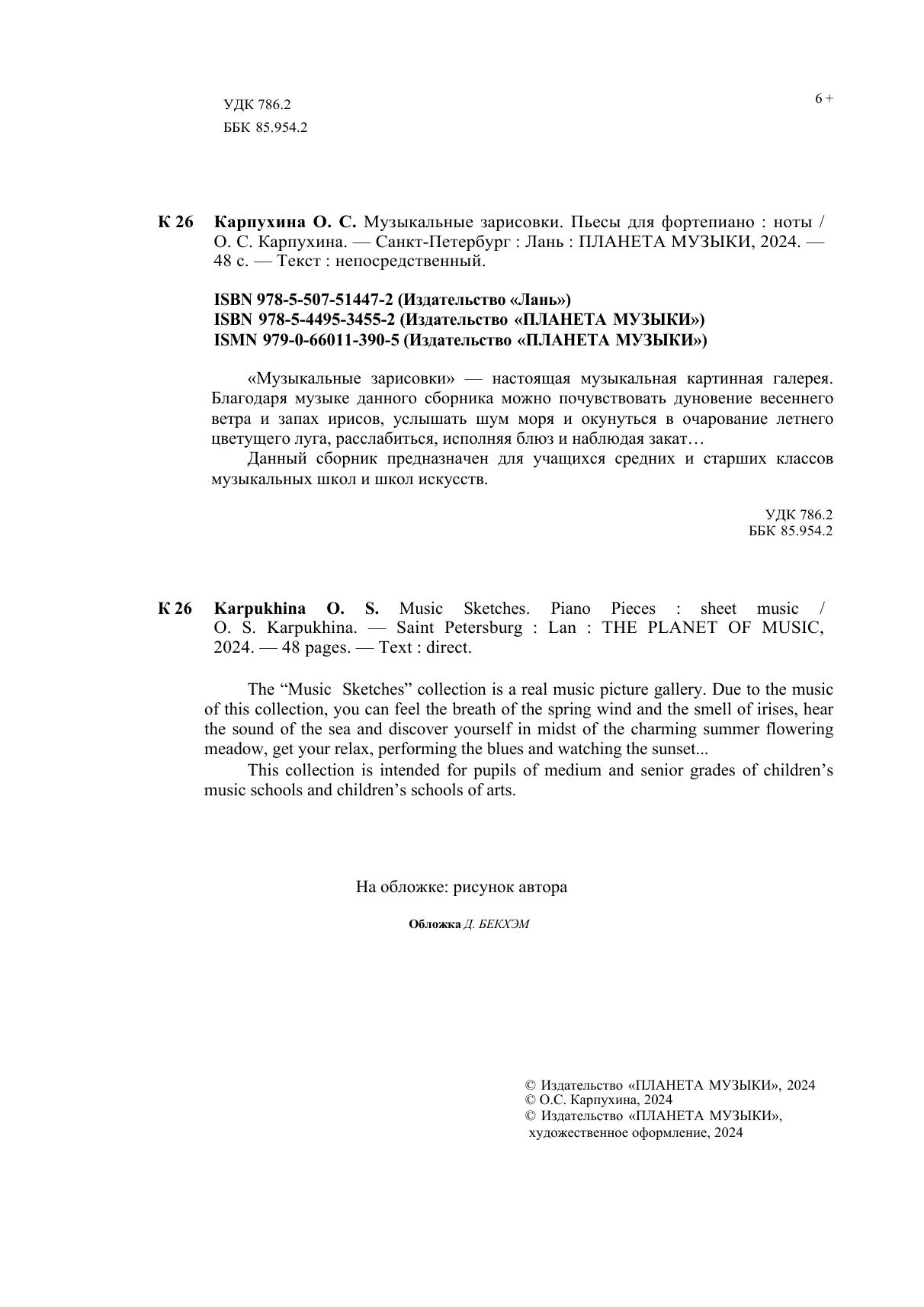 УДК 786.2
ББК 85.954.2

6 +

К 26 Карпухина О. С. Музыкальные зарисовки. Пьесы для фортепиано : ноты / О. С. Карпухина. — Санкт-Петербург : Лань : ПЛАНЕТА МУЗЫКИ, 2024. — 48 с. — Текст : непосредственный.

ISBN 978-5-507-51447-2 (Издательство «Лань»)
ISBN 978-5-4495-3455-2 (Издательство «ПЛАНЕТА МУЗЫКИ»)
ISMN 979-0-66011-390-5 (Издательство «ПЛАНЕТА МУЗЫКИ»)

«Музыкальные зарисовки» — настоящая музыкальная картинная галерея. Благодаря музыке данного сборника можно почувствовать дуновение весеннего ветра и запах ирисов, услышать шум моря и окунуться в очарование летнего цветущего луга, расслабиться, исполняя блюз и наблюдая закат…

Данный сборник предназначен для учащихся средних и старших классов музыкальных школ и школ искусств.

УДК 786.2
ББК 85.954.2

К 26 Karpukhina O. S. Music Sketches. Piano Pieces : sheet music / O. S. Karpukhina. — Saint Petersburg : Lan : THE PLANET OF MUSIC, 2024. — 48 pages. — Text : direct.

The “Music Sketches” collection is a real music picture gallery. Due to the music of this collection, you can feel the breath of the spring wind and the smell of irises, hear the sound of the sea and discover yourself in midst of the charming summer flowering meadow, get your relax, performing the blues and watching the sunset...

This collection is intended for pupils of medium and senior grades of children’s music schools and children’s schools of arts.

На обложке: рисунок автора

Обложка Д. БЕКХЭМ

© Издательство «ПЛАНЕТА МУЗЫКИ», 2024
© О.С. Карпухина, 2024
© Издательство «ПЛАНЕТА МУЗЫКИ», художественное оформление, 2024